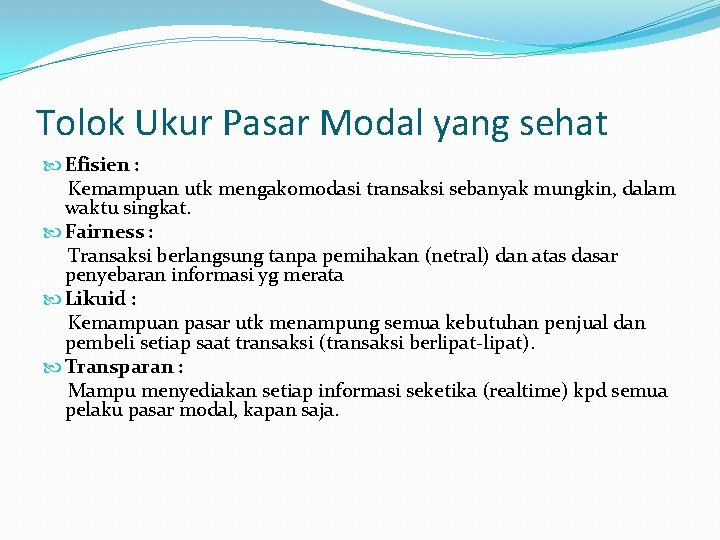 Tolok Ukur Pasar Modal yang sehat

Efisien :

Kemampuan utk mengakomodasi transaksi sebanyak mungkin, dalam waktu singkat.

Fairness :

Transaksi berlangsung tanpa pemihakan (netral) dan atas dasar penyebaran informasi yg merata

Likuid :

Kemampuan pasar utk menampung semua kebutuhan penjual dan pembeli setiap saat transaksi (transaksi berlipat-lipat).

Transparan :

Mampu menyediakan setiap informasi seketika (realtime) kpd semua pelaku pasar modal, kapan saja.